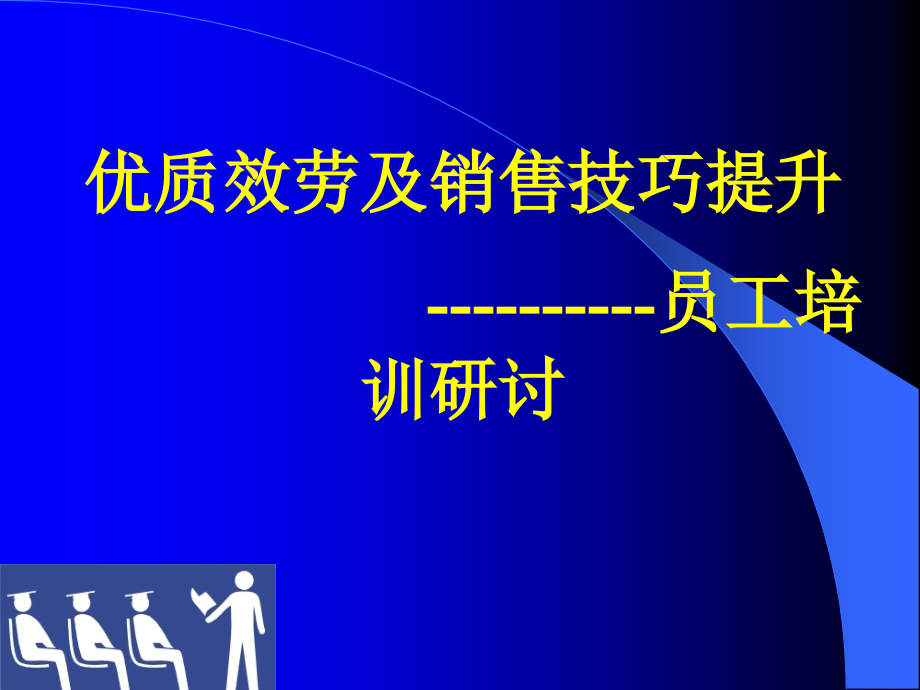 优质效劳及销售技巧提升

----------员工培训研讨